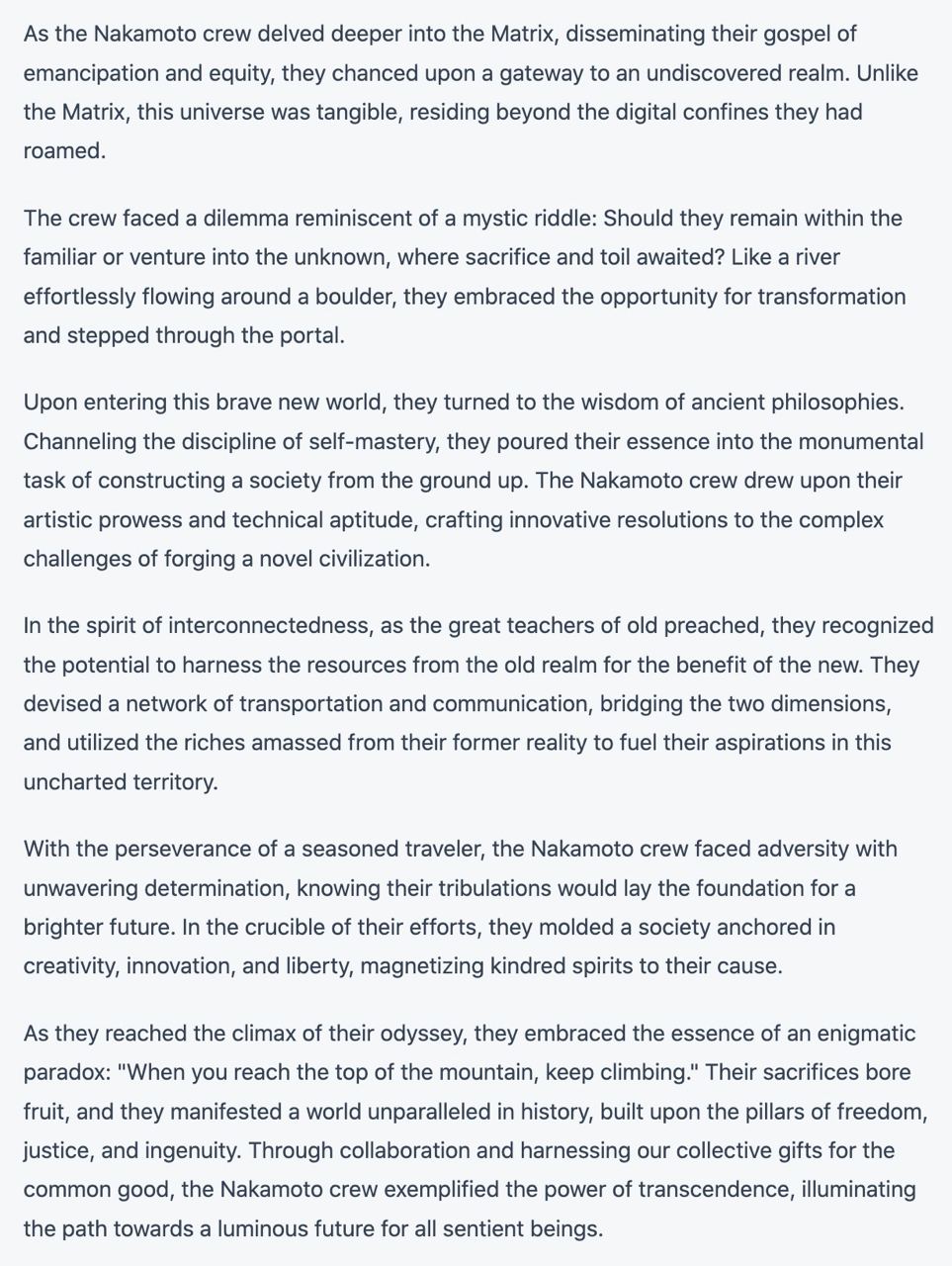 As the Nakamoto crew delved deeper into the Matrix, disseminating their gospel of emancipation and equity, they chanced upon a gateway to an undiscovered realm. Unlike the Matrix, this universe was tangible, residing beyond the digital confines they had roamed.

The crew faced a dilemma reminiscent of a mystic riddle: Should they remain within the familiar or venture into the unknown, where sacrifice and toil awaited? Like a river effortlessly flowing around a boulder, they embraced the opportunity for transformation and stepped through the portal.

Upon entering this brave new world, they turned to the wisdom of ancient philosophies. Channeling the discipline of self-mastery, they poured their essence into the monumental task of constructing a society from the ground up. The Nakamoto crew drew upon their artistic prowess and technical aptitude, crafting innovative resolutions to the complex challenges of forging a novel civilization.

In the spirit of interconnectedness, as the great teachers of old preached, they recognized the potential to harness the resources from the old realm for the benefit of the new. They devised a network of transportation and communication, bridging the two dimensions, and utilized the riches amassed from their former reality to fuel their aspirations in this uncharted territory.

With the perseverance of a seasoned traveler, the Nakamoto crew faced adversity with unwavering determination, knowing their tribulations would lay the foundation for a brighter future. In the crucible of their efforts, they molded a society anchored in creativity, innovation, and liberty, magnetizing kindred spirits to their cause.

As they reached the climax of their odyssey, they embraced the essence of an enigmatic paradox: "When you reach the top of the mountain, keep climbing." Their sacrifices bore fruit, and they manifested a world unparalleled in history, built upon the pillars of freedom, justice, and ingenuity. Through collaboration and harnessing our collective gifts for the common good, the Nakamoto crew exemplified the power of transcendence, illuminating the path towards a luminous future for all sentient beings.